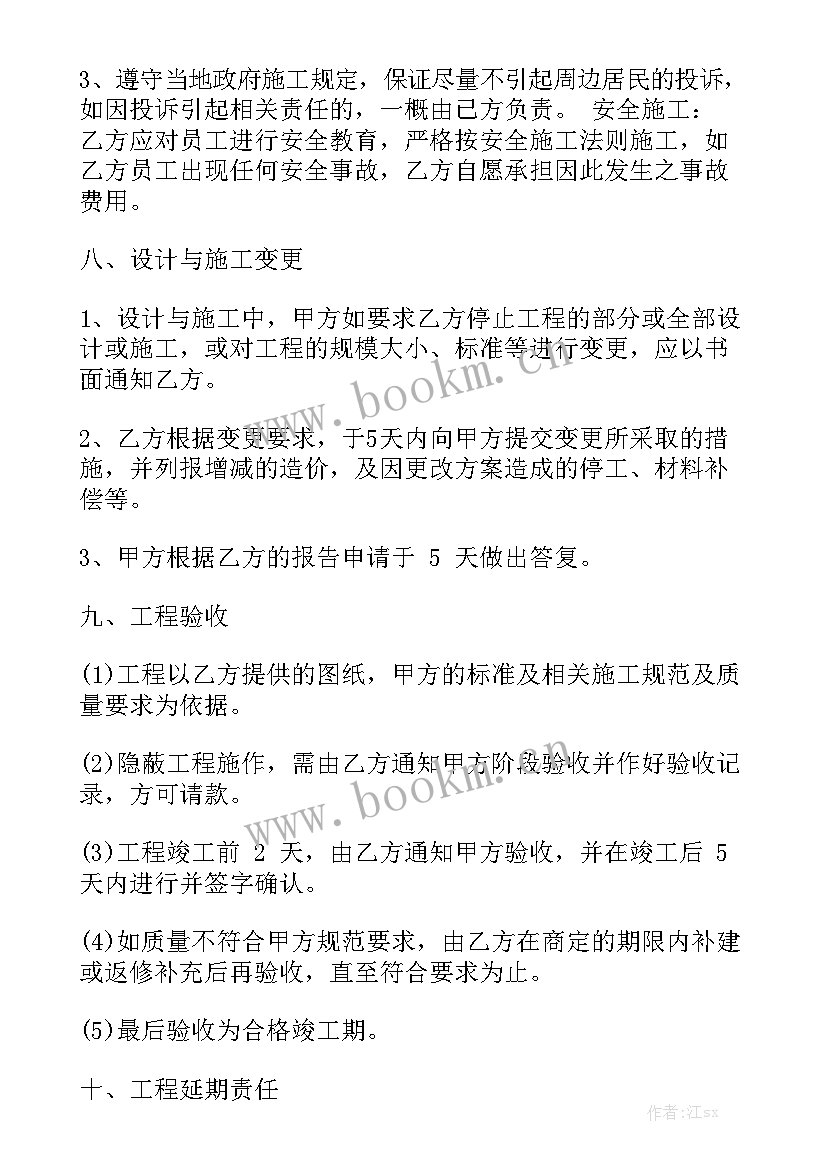 3、遵守当地政府施工规定，保证尽量不引起周边居民的投诉，如因投诉引起相关责任的，一概由己方负责。 安全施工：乙方应对员工进行安全教育，严格按安全施工法则施工，如乙方员工出现任何安全事故，乙方自愿承担因此发生之事故费用。

八、设计与施工变更

1、设计与施工中，甲方如要求乙方停止工程的部分或全部设计或施工，或对工程的规模大小、标准等进行变更，应以书面通知乙方。

2、乙方根据变更要求，于5天内向甲方提交变更所采取的措施，并列报增减的造价，及因更改方案造成的停工、材料补偿等。

3、甲方根据乙方的报告申请于 5 天做出答复。

九、工程验收

(1)工程以乙方提供的图纸，甲方的标准及相关施工规范及质量要求为依据。

(2)隐蔽工程施作，需由乙方通知甲方阶段验收并作好验收记录，方可请款。

(3)工程竣工前 2 天，由乙方通知甲方验收，并在竣工后 5 天内进行并签字确认。

(4)如质量不符合甲方规范要求，由乙方在商定的期限内补建或返修补充后再验收，直至符合要求为止。

(5)最后验收为合格竣工期。

十、工程延期责任

www.bookm.cn

www.bookm.cn

作者:江sx